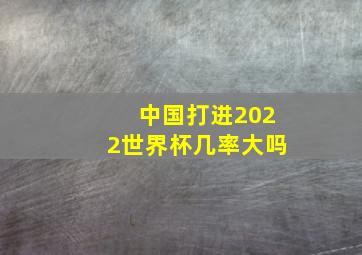 中国打进2022世界杯几率大吗